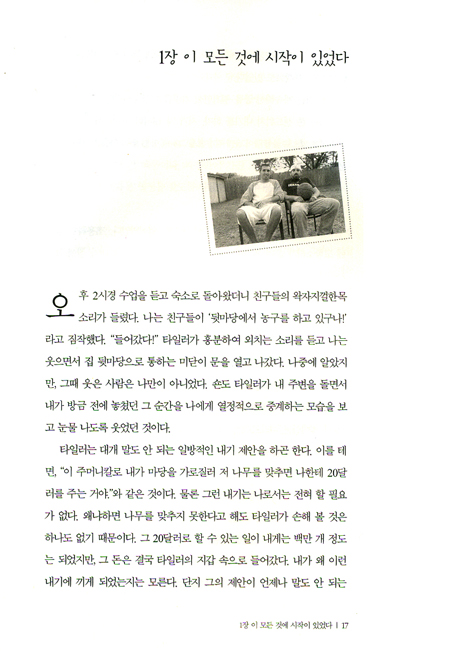 1장 이 모든 것에 시작이 있었다

오후 2시경 수업을 듣고 숙소로 돌아왔더니 친구들의 왁자지껄한목소리가 들렸다. 나는 친구들이 '뒷마당에서 농구를 하고 있구나!'라고 짐작했다. "들어갔다!" 타일러가 흥분하여 외치는 소리를 듣고 나는 웃으면서 집 뒷마당으로 통하는 미닫이 문을 열고 나갔다. 나중에 알았지만, 그때 웃은 사람은 나만이 아니었다. 숀도 타일러가 내 주변을 돌면서 내가 방금 전에 놓쳤던 그 순간을 나에게 열정적으로 중계하는 모습을 보고 눈물 나도록 웃었던 것이다.

타일러는 대개 말도 안 되는 일방적인 내기 제안을 하곤 한다. 이를 테면, "이 주머니칼로 내가 마당을 가로질러 저 나무를 맞추면 나한테 20달러를 주는 거야."와 같은 것이다. 물론 그런 내기는 나로서는 전혀 할 필요가 없다. 왜냐하면 나무를 맞추지 못한다고 해도 타일러가 손해 볼 것은 하나도 없기 때문이다. 그 20달러로 할 수 있는 일이 내게는 백만 개 정도는 되었지만, 그 돈은 결국 타일러의 지갑 속으로 들어갔다. 내가 왜 이런 내기에 끼게 되었는지는 모른다. 단지 그의 제안이 언제나 말도 안 되는

1장 이 모든 것에 시작이 있었다 | 17